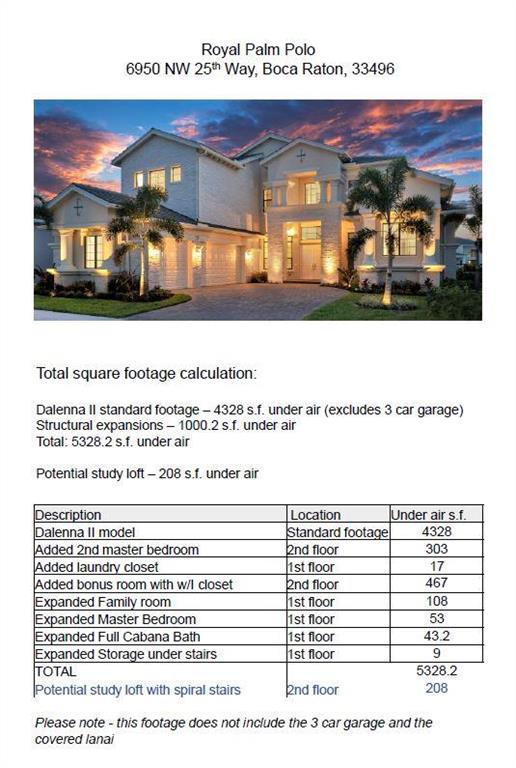 Royal Palm Polo
6950 NW 25$^{th}$ Way, Boca Raton, 33496

Total square footage calculation:

Dalenna II standard footage – 4328 s.f. under air (excludes 3 car garage)
Structural expansions – 1000.2 s.f. under air
Total: 5328.2 s.f. under air

Potential study loft – 208 s.f. under air

| Description | Location | Under air s.f. |
|---|---|---|
| Dalenna II model | Standard footage | 4328 |
| Added 2nd master bedroom | 2nd floor | 303 |
| Added laundry closet | 1st floor | 17 |
| Added bonus room with w/I closet | 2nd floor | 467 |
| Expanded Family room | 1st floor | 108 |
| Expanded Master Bedroom | 1st floor | 53 |
| Expanded Full Cabana Bath | 1st floor | 43.2 |
| Expanded Storage under stairs | 1st floor | 9 |
| TOTAL | | 5328.2 |
| Potential study loft with spiral stairs | 2nd floor | 208 |

Please note - this footage does not include the 3 car garage and the covered lanai